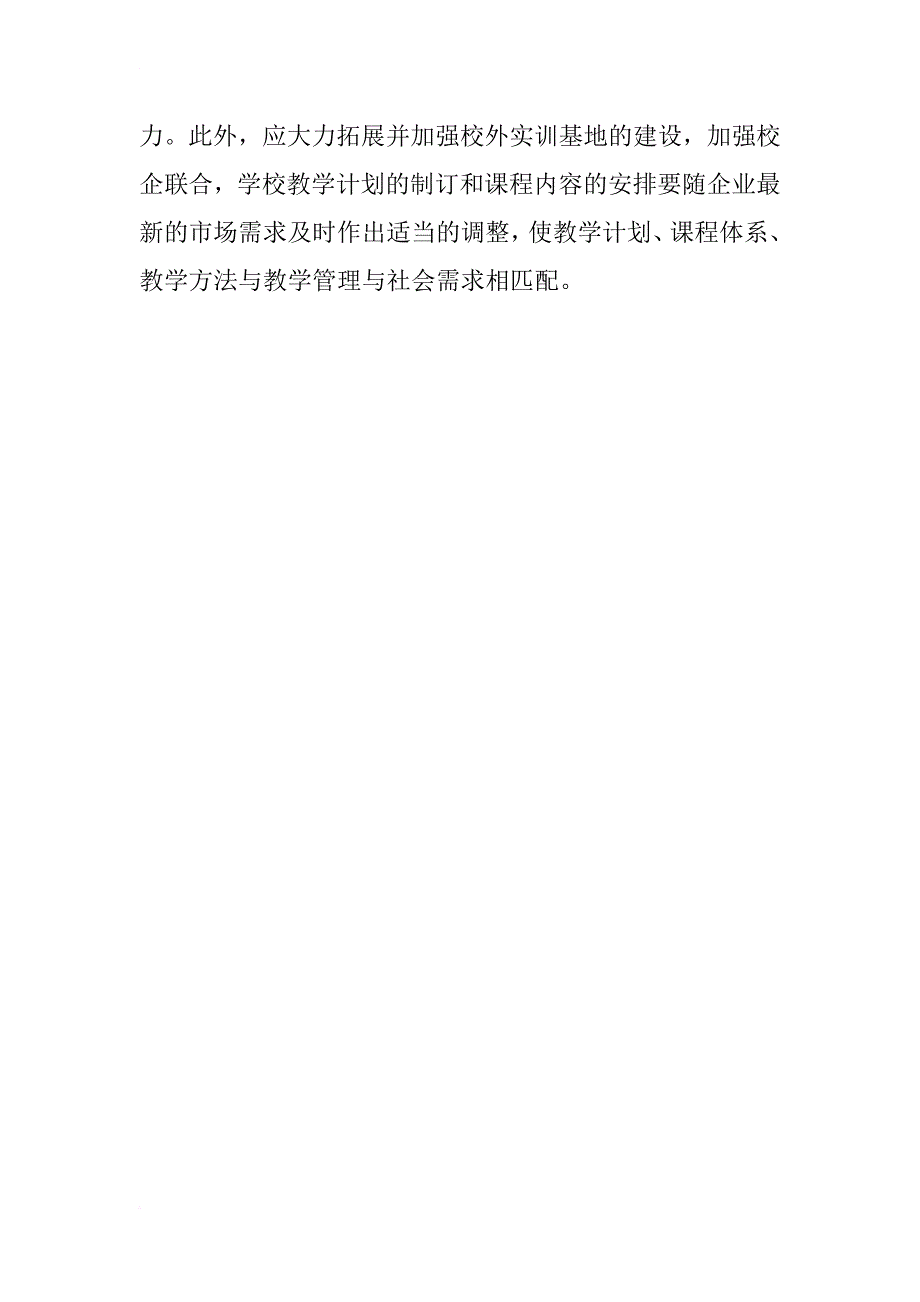 力。此外，应大力拓展并加强校外实训基地的建设，加强校企联合，学校教学计划的制订和课程内容的安排要随企业最新的市场需求及时作出适当的调整，使教学计划、课程体系、教学方法与教学管理与社会需求相匹配。